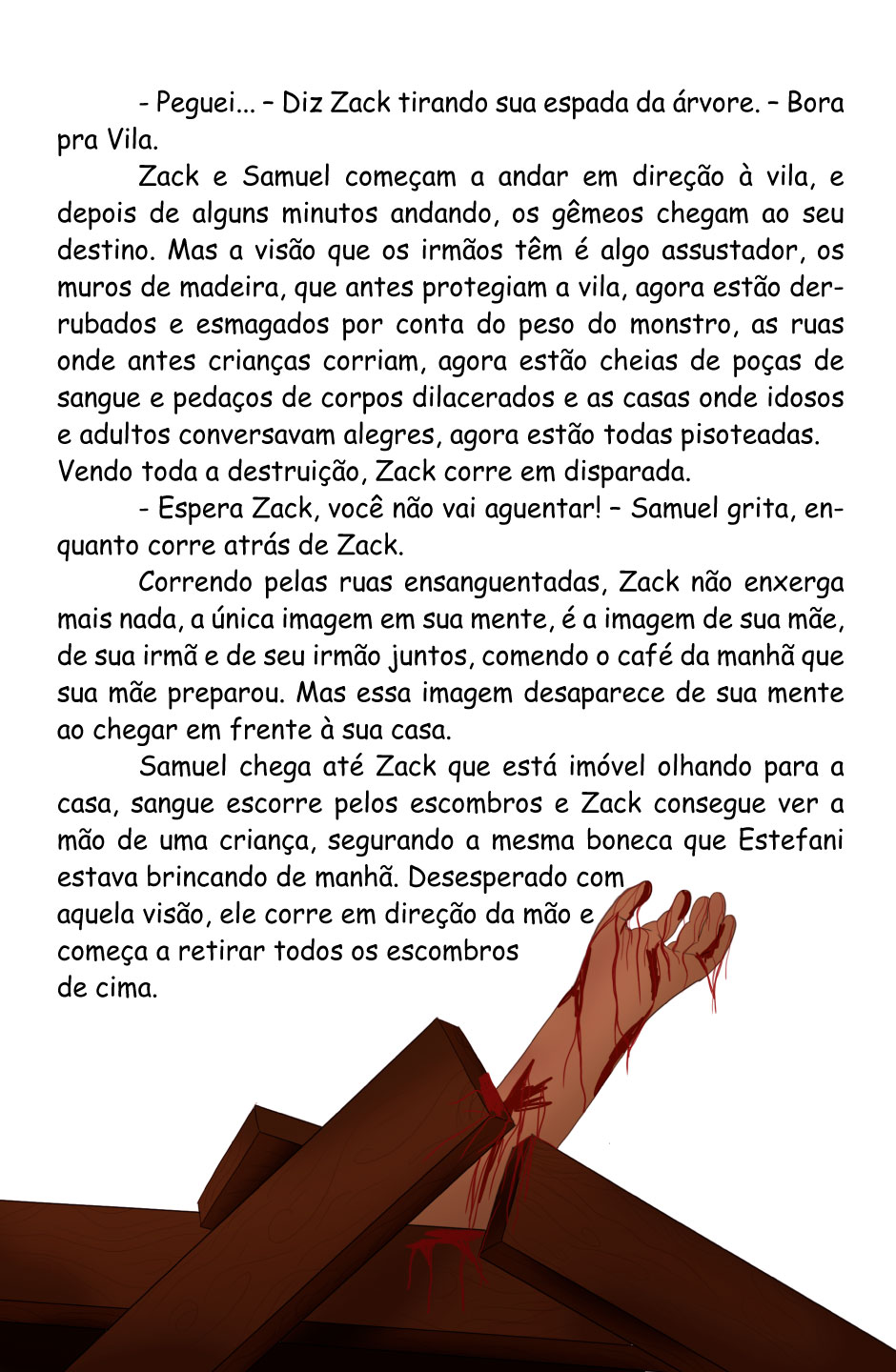 - Peguei... – Diz Zack tirando sua espada da árvore. – Bora pra Vila.

Zack e Samuel começam a andar em direção à vila, e depois de alguns minutos andando, os gêmeos chegam ao seu destino. Mas a visão que os irmãos têm é algo assustador, os muros de madeira, que antes protegiam a vila, agora estão derrubados e esmagados por conta do peso do monstro, as ruas onde antes crianças corriam, agora estão cheias de poças de sangue e pedaços de corpos dilacerados e as casas onde idosos e adultos conversavam alegres, agora estão todas pisoteadas.
Vendo toda a destruição, Zack corre em disparada.

- Espera Zack, você não vai aguentar! – Samuel grita, enquanto corre atrás de Zack.

Correndo pelas ruas ensanguentadas, Zack não enxerga mais nada, a única imagem em sua mente, é a imagem de sua mãe, de sua irmã e de seu irmão juntos, comendo o café da manhã que sua mãe preparou. Mas essa imagem desaparece de sua mente ao chegar em frente à sua casa.

Samuel chega até Zack que está imóvel olhando para a casa, sangue escorre pelos escombros e Zack consegue ver a mão de uma criança, segurando a mesma boneca que Estefani estava brincando de manhã. Desesperado com aquela visão, ele corre em direção da mão e começa a retirar todos os escombros de cima.